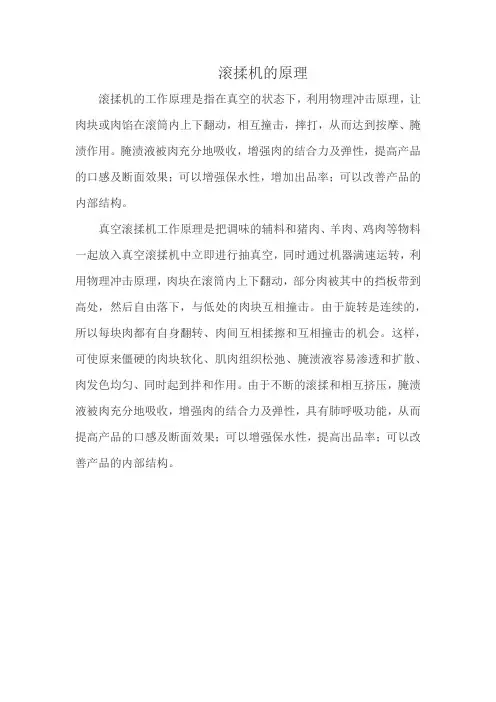 滚揉机的原理

滚揉机的工作原理是指在真空的状态下，利用物理冲击原理，让肉块或肉馅在滚筒内上下翻动，相互撞击，摔打，从而达到按摩、腌渍作用。腌渍液被肉充分地吸收，增强肉的结合力及弹性，提高产品的口感及断面效果；可以增强保水性，增加出品率；可以改善产品的内部结构。

真空滚揉机工作原理是把调味的辅料和猪肉、羊肉、鸡肉等物料一起放入真空滚揉机中立即进行抽真空，同时通过机器满速运转，利用物理冲击原理，肉块在滚筒内上下翻动，部分肉被其中的挡板带到高处，然后自由落下，与低处的肉块互相撞击。由于旋转是连续的，所以每块肉都有自身翻转、肉间互相揉擦和互相撞击的机会。这样，可使原来僵硬的肉块软化、肌肉组织松弛、腌渍液容易渗透和扩散、肉发色均匀、同时起到拌和作用。由于不断的滚揉和相互挤压，腌渍液被肉充分地吸收，增强肉的结合力及弹性，具有肺呼吸功能，从而提高产品的口感及断面效果；可以增强保水性，提高出品率；可以改善产品的内部结构。